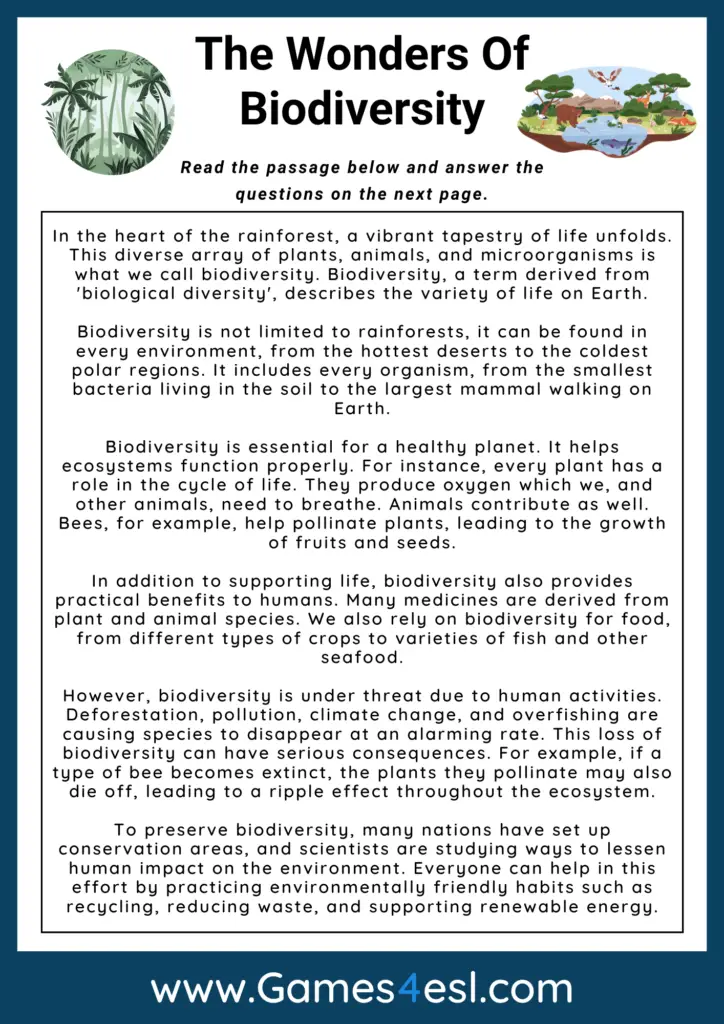 The Wonders Of Biodiversity

Read the passage below and answer the questions on the next page.

In the heart of the rainforest, a vibrant tapestry of life unfolds. This diverse array of plants, animals, and microorganisms is what we call biodiversity. Biodiversity, a term derived from 'biological diversity', describes the variety of life on Earth.

Biodiversity is not limited to rainforests, it can be found in every environment, from the hottest deserts to the coldest polar regions. It includes every organism, from the smallest bacteria living in the soil to the largest mammal walking on Earth.

Biodiversity is essential for a healthy planet. It helps ecosystems function properly. For instance, every plant has a role in the cycle of life. They produce oxygen which we, and other animals, need to breathe. Animals contribute as well. Bees, for example, help pollinate plants, leading to the growth of fruits and seeds.

In addition to supporting life, biodiversity also provides practical benefits to humans. Many medicines are derived from plant and animal species. We also rely on biodiversity for food, from different types of crops to varieties of fish and other seafood.

However, biodiversity is under threat due to human activities. Deforestation, pollution, climate change, and overfishing are causing species to disappear at an alarming rate. This loss of biodiversity can have serious consequences. For example, if a type of bee becomes extinct, the plants they pollinate may also die off, leading to a ripple effect throughout the ecosystem.

To preserve biodiversity, many nations have set up conservation areas, and scientists are studying ways to lessen human impact on the environment. Everyone can help in this effort by practicing environmentally friendly habits such as recycling, reducing waste, and supporting renewable energy.

www.Games4esl.com